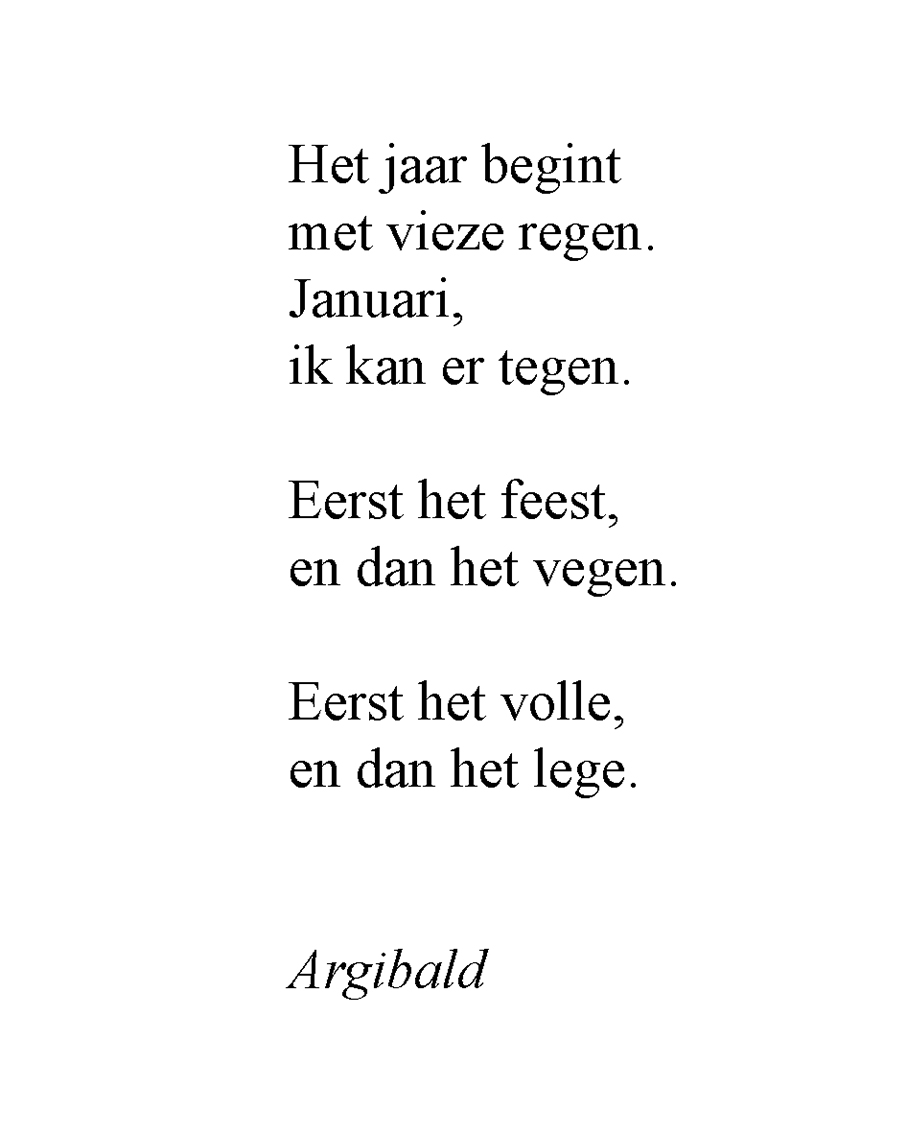 Het jaar begint
met vieze regen.
Januari,
ik kan er tegen.

Eerst het feest,
en dan het vegen.

Eerst het volle,
en dan het lege.

Argibald